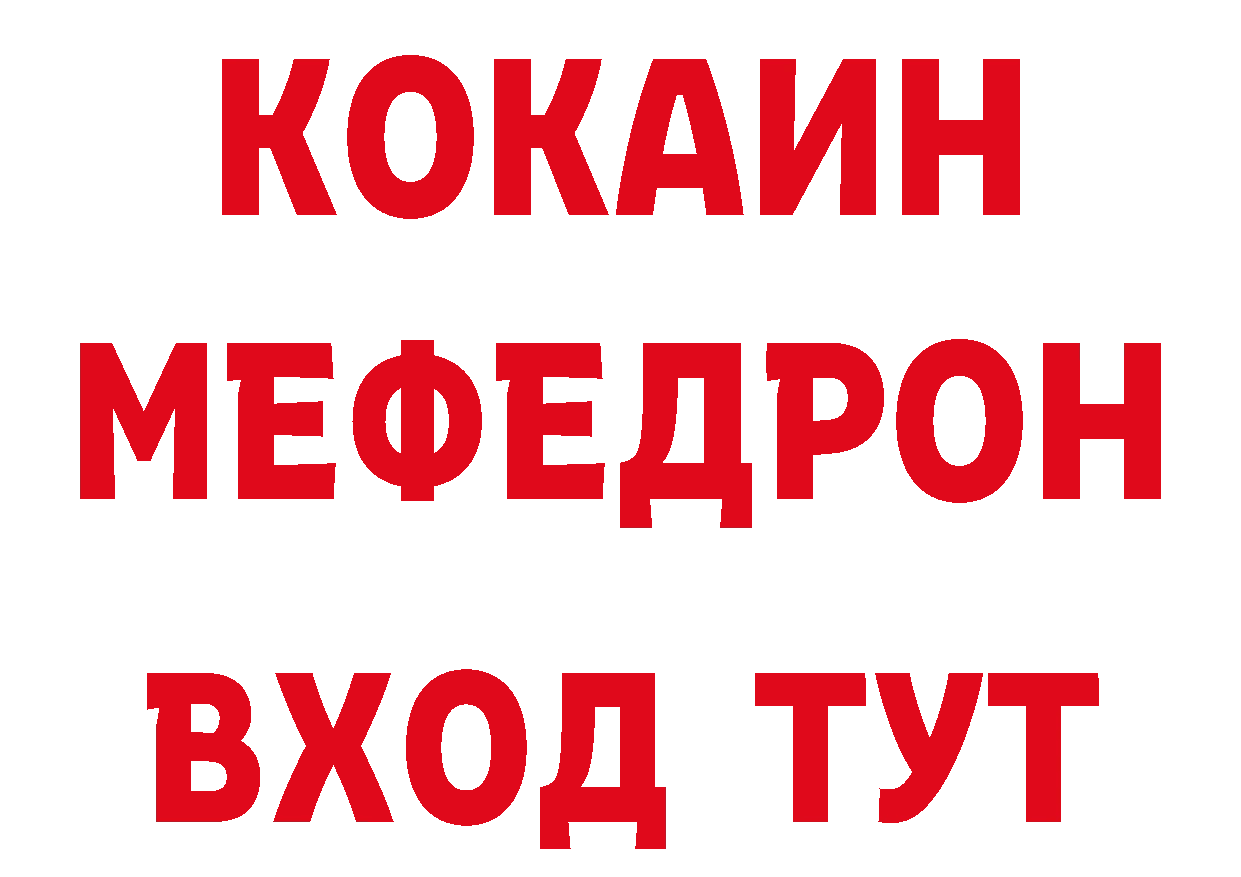 КОКАИН
МЕФЕДРОН
ВХОД ТУТ